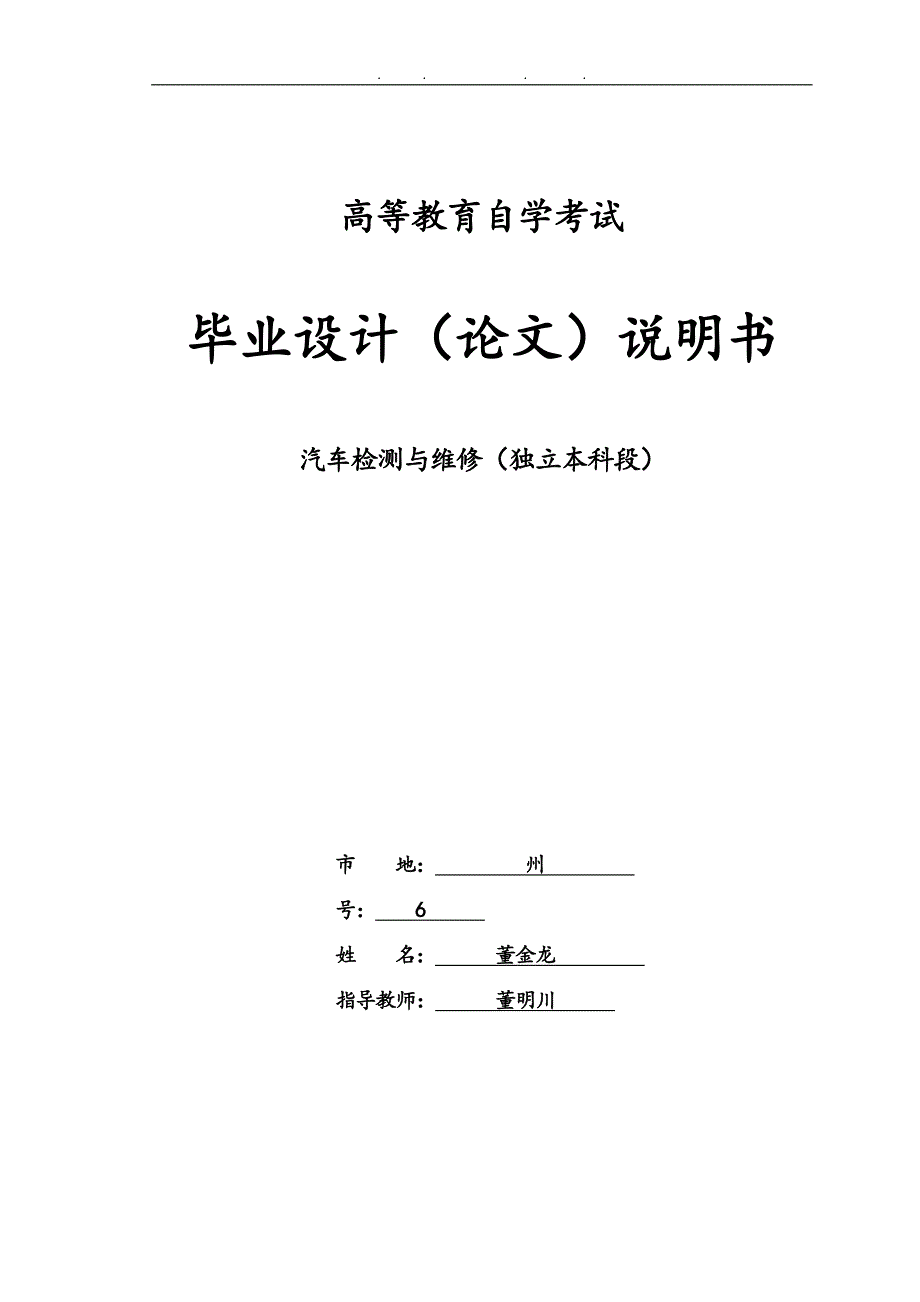 . . . .

高等教育自学考试

毕业设计（论文）说明书

汽车检测与维修（独立本科段）

市　　地：　　州

号：　6

姓　　名：　董金龙

指导教师：　董明川